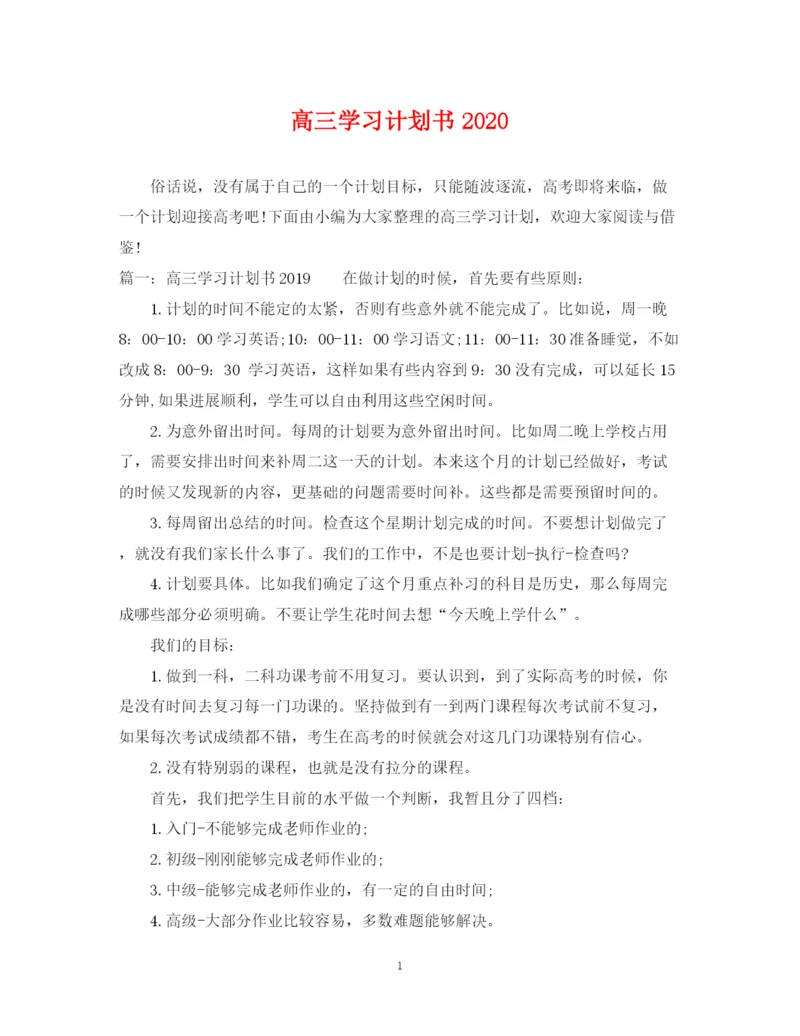 高三学习计划书2020

俗话说，没有属于自己的一个计划目标，只能随波逐流，高考即将来临，做一个计划迎接高考吧!下面由小编为大家整理的高三学习计划，欢迎大家阅读与借鉴!

篇一：高三学习计划书2019　　在做计划的时候，首先要有些原则：

1.计划的时间不能定的太紧，否则有些意外就不能完成了。比如说，周一晚8：00-10：00学习英语;10：00-11：00学习语文;11：00-11：30准备睡觉，不如改成8：00-9：30 学习英语，这样如果有些内容到9：30没有完成，可以延长15分钟,如果进展顺利，学生可以自由利用这些空闲时间。

2.为意外留出时间。每周的计划要为意外留出时间。比如周二晚上学校占用了，需要安排出时间来补周二这一天的计划。本来这个月的计划已经做好，考试的时候又发现新的内容，更基础的问题需要时间补。这些都是需要预留时间的。

3.每周留出总结的时间。检查这个星期计划完成的时间。不要想计划做完了，就没有我们家长什么事了。我们的工作中，不是也要计划-执行-检查吗?

4.计划要具体。比如我们确定了这个月重点补习的科目是历史，那么每周完成哪些部分必须明确。不要让学生花时间去想“今天晚上学什么”。

我们的目标：

1.做到一科，二科功课考前不用复习。要认识到，到了实际高考的时候，你是没有时间去复习每一门功课的。坚持做到有一到两门课程每次考试前不复习，如果每次考试成绩都不错，考生在高考的时候就会对这几门功课特别有信心。

2.没有特别弱的课程，也就是没有拉分的课程。

首先，我们把学生目前的水平做一个判断，我暂且分了四档：

1.入门-不能够完成老师作业的;

2.初级-刚刚能够完成老师作业的;

3.中级-能够完成老师作业的，有一定的自由时间;

4.高级-大部分作业比较容易，多数难题能够解决。

1